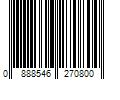 0 888546 270800